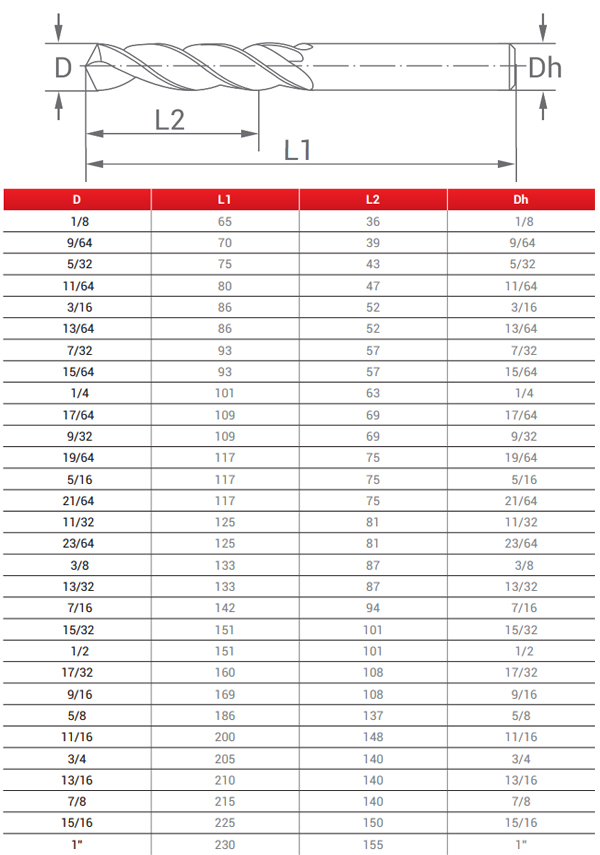 D

Dh

L2

L1

| D | L1 | L2 | Dh |
|---|---|---|---|
| 1/8 | 65 | 36 | 1/8 |
| 9/64 | 70 | 39 | 9/64 |
| 5/32 | 75 | 43 | 5/32 |
| 11/64 | 80 | 47 | 11/64 |
| 3/16 | 86 | 52 | 3/16 |
| 13/64 | 86 | 52 | 13/64 |
| 7/32 | 93 | 57 | 7/32 |
| 15/64 | 93 | 57 | 15/64 |
| 1/4 | 101 | 63 | 1/4 |
| 17/64 | 109 | 69 | 17/64 |
| 9/32 | 109 | 69 | 9/32 |
| 19/64 | 117 | 75 | 19/64 |
| 5/16 | 117 | 75 | 5/16 |
| 21/64 | 117 | 75 | 21/64 |
| 11/32 | 125 | 81 | 11/32 |
| 23/64 | 125 | 81 | 23/64 |
| 3/8 | 133 | 87 | 3/8 |
| 13/32 | 133 | 87 | 13/32 |
| 7/16 | 142 | 94 | 7/16 |
| 15/32 | 151 | 101 | 15/32 |
| 1/2 | 151 | 101 | 1/2 |
| 17/32 | 160 | 108 | 17/32 |
| 9/16 | 169 | 108 | 9/16 |
| 5/8 | 186 | 137 | 5/8 |
| 11/16 | 200 | 148 | 11/16 |
| 3/4 | 205 | 140 | 3/4 |
| 13/16 | 210 | 140 | 13/16 |
| 7/8 | 215 | 140 | 7/8 |
| 15/16 | 225 | 150 | 15/16 |
| 1" | 230 | 155 | 1" |